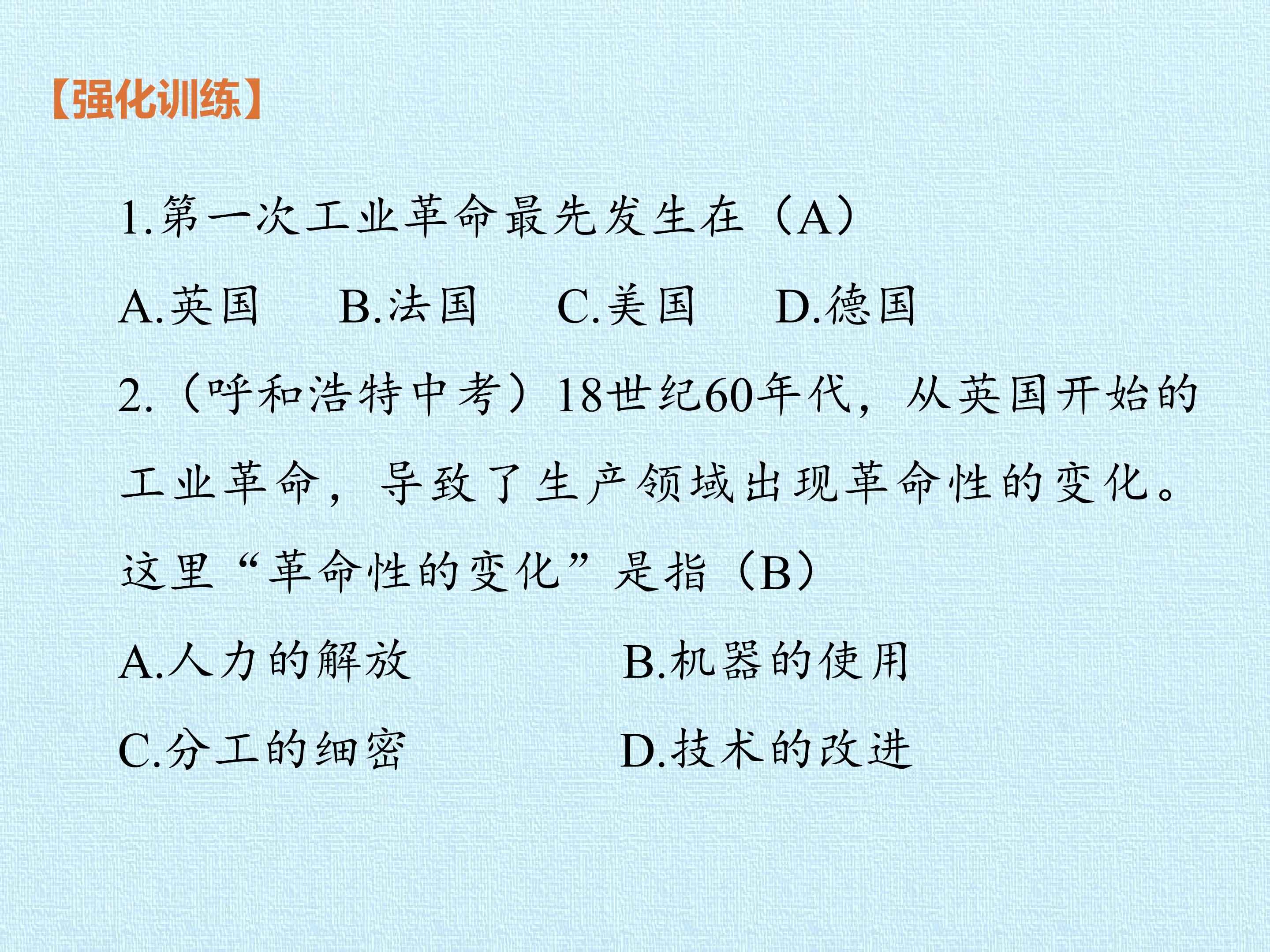 【强化训练】

1.第一次工业革命最先发生在（A）

A.英国 B.法国 C.美国 D.德国

2.（呼和浩特中考）18世纪60年代，从英国开始的工业革命，导致了生产领域出现革命性的变化。这里“革命性的变化”是指（B）

A.人力的解放 B.机器的使用

C.分工的细密 D.技术的改进